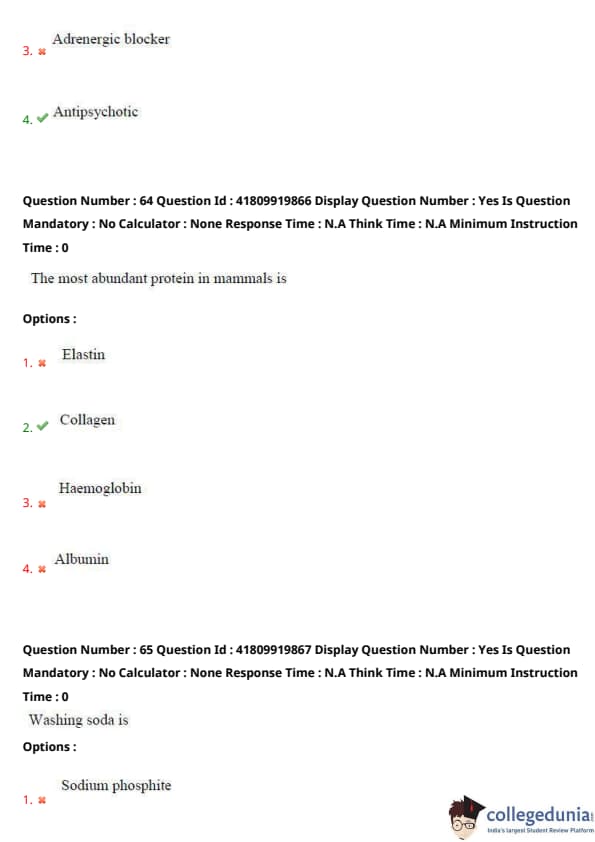 3. ✖ Adrenergic blocker

4. ✔ Antipsychotic

Question Number : 64 Question Id : 41809919866 Display Question Number : Yes Is Question Mandatory : No Calculator : None Response Time : N.A Think Time : N.A Minimum Instruction Time : 0

The most abundant protein in mammals is

Options :

1. ✖ Elastin

2. ✔ Collagen

3. ✖ Haemoglobin

4. ✖ Albumin

Question Number : 65 Question Id : 41809919867 Display Question Number : Yes Is Question Mandatory : No Calculator : None Response Time : N.A Think Time : N.A Minimum Instruction Time : 0

Washing soda is

Options :

1. ✖ Sodium phosphite

collegedunia
India's largest Student Review Platform